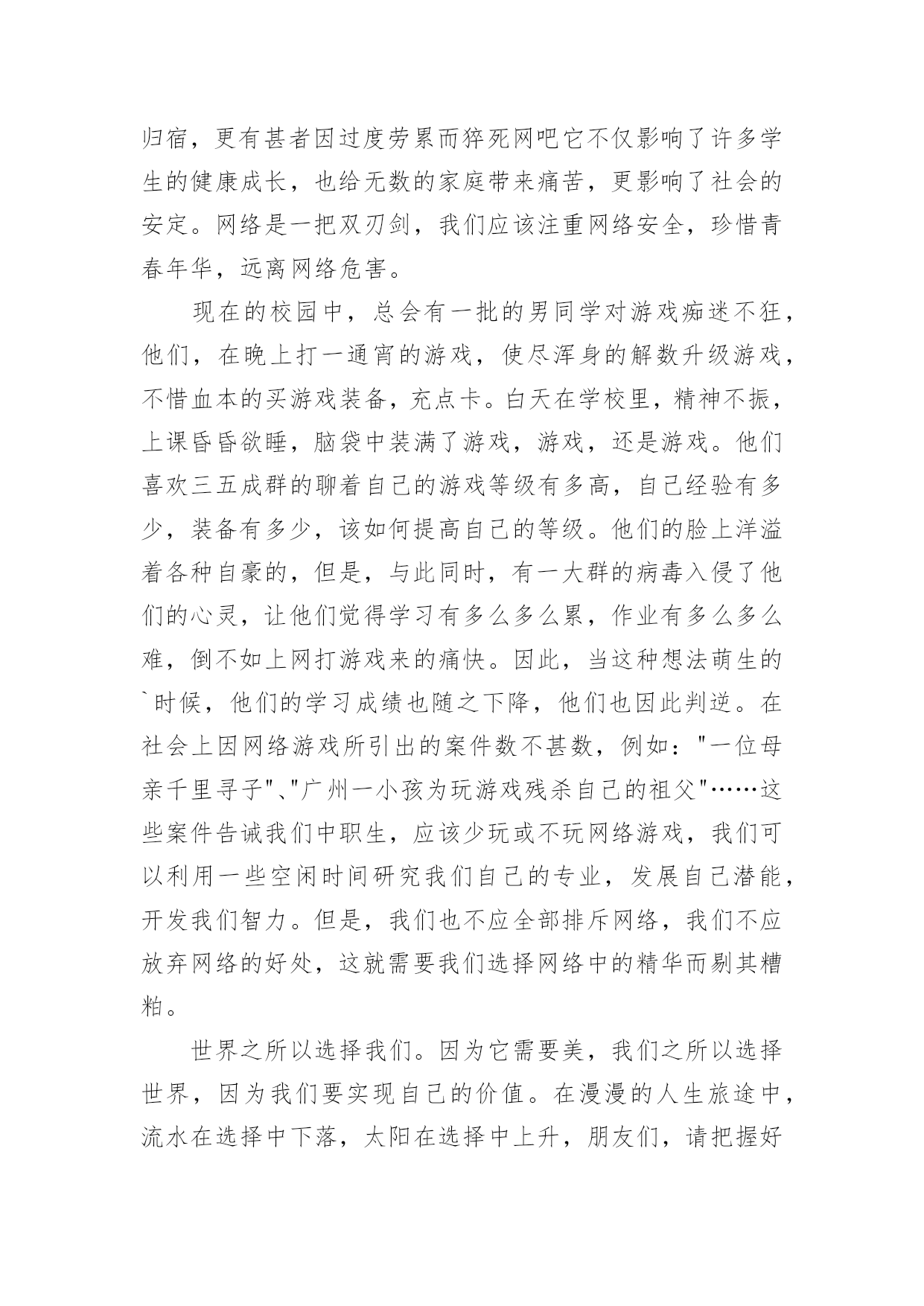 归宿，更有甚者因过度劳累而猝死网吧它不仅影响了许多学生的健康成长，也给无数的家庭带来痛苦，更影响了社会的安定。网络是一把双刃剑，我们应该注重网络安全，珍惜青春年华，远离网络危害。

现在的校园中，总会有一批的男同学对游戏痴迷不狂，他们，在晚上打一通宵的游戏，使尽浑身的解数升级游戏，不惜血本的买游戏装备，充点卡。白天在学校里，精神不振，上课昏昏欲睡，脑袋中装满了游戏，游戏，还是游戏。他们喜欢三五成群的聊着自己的游戏等级有多高，自己经验有多少，装备有多少，该如何提高自己的等级。他们的脸上洋溢着各种自豪的，但是，与此同时，有一大群的病毒入侵了他们的心灵，让他们觉得学习有多么多么累，作业有多么多么难，倒不如上网打游戏来的痛快。因此，当这种想法萌生的`时候，他们的学习成绩也随之下降，他们也因此判逆。在社会上因网络游戏所引出的案件数不甚数，例如："一位母亲千里寻子"、"广州一小孩为玩游戏残杀自己的祖父"……这些案件告诫我们中职生，应该少玩或不玩网络游戏，我们可以利用一些空闲时间研究我们自己的专业，发展自己潜能，开发我们智力。但是，我们也不应全部排斥网络，我们不应放弃网络的好处，这就需要我们选择网络中的精华而剔其糟粕。

世界之所以选择我们。因为它需要美，我们之所以选择世界，因为我们要实现自己的价值。在漫漫的人生旅途中，流水在选择中下落，太阳在选择中上升，朋友们，请把握好